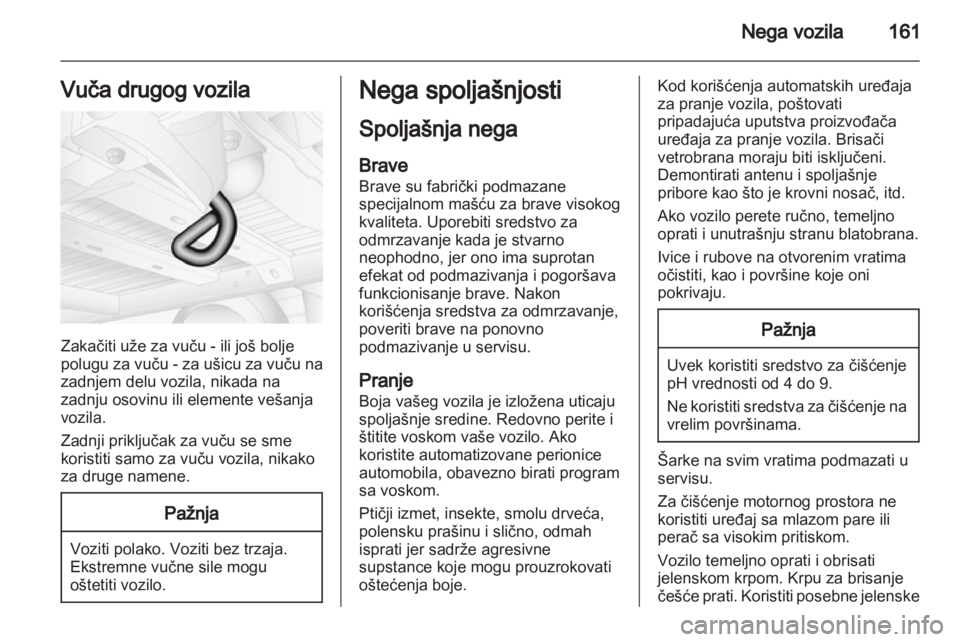 Nega vozila 161

Vuča drugog vozila

Zakačiti uže za vuču - ili još bolje polugu za vuču - za ušicu za vuču na zadnjem delu vozila, nikada na zadnju osovinu ili elemente vešanja vozila.

Zadnji priključak za vuču se sme koristiti samo za vuču vozila, nikako za druge namene.

Pažnja

Voziti polako. Voziti bez trzaja. Ekstremne vučne sile mogu oštetiti vozilo.

Nega spoljašnjosti

Spoljašnja nega

Brave

Brave su fabrički podmazane specijalnom mašću za brave visokog kvaliteta. Uporebiti sredstvo za odmrzavanje kada je stvarno neophodno, jer ono ima suprotan efekat od podmazivanja i pogoršava funkcionisanje brave. Nakon korišćenja sredstva za odmrzavanje, poveriti brave na ponovno podmazivanje u servisu.

Pranje

Boja vašeg vozila je izložena uticaju spoljašnje sredine. Redovno perite i štitite voskom vaše vozilo. Ako koristite automatizovane perionice automobila, obavezno birati program sa voskom.

Ptičji izmet, insekte, smolu drveća, polensku prašinu i slično, odmah isprati jer sadrže agresivne supstance koje mogu prouzrokovati oštećenja boje.

Kod korišćenja automatskih uređaja za pranje vozila, poštovati pripadajuća uputstva proizvođača uređaja za pranje vozila. Brisači vetrobrana moraju biti isključeni. Demontirati antenu i spoljašnje pribore kao što je krovni nosač, itd.

Ako vozilo perete ručno, temeljno oprati i unutrašnju stranu blatobrana.

Ivice i rubove na otvorenim vratima očistiti, kao i površine koje oni pokrivaju.

Pažnja

Uvek koristiti sredstvo za čišćenje pH vrednosti od 4 do 9.

Ne koristiti sredstva za čišćenje na vrelim površinama.

Šarke na svim vratima podmazati u servisu.

Za čišćenje motornog prostora ne koristiti uređaj sa mlazom pare ili perač sa visokim pritiskom.

Vozilo temeljno oprati i obrisati jelenskom krpom. Krpu za brisanje češće prati. Koristiti posebne jelenske

carmanualsonline.info